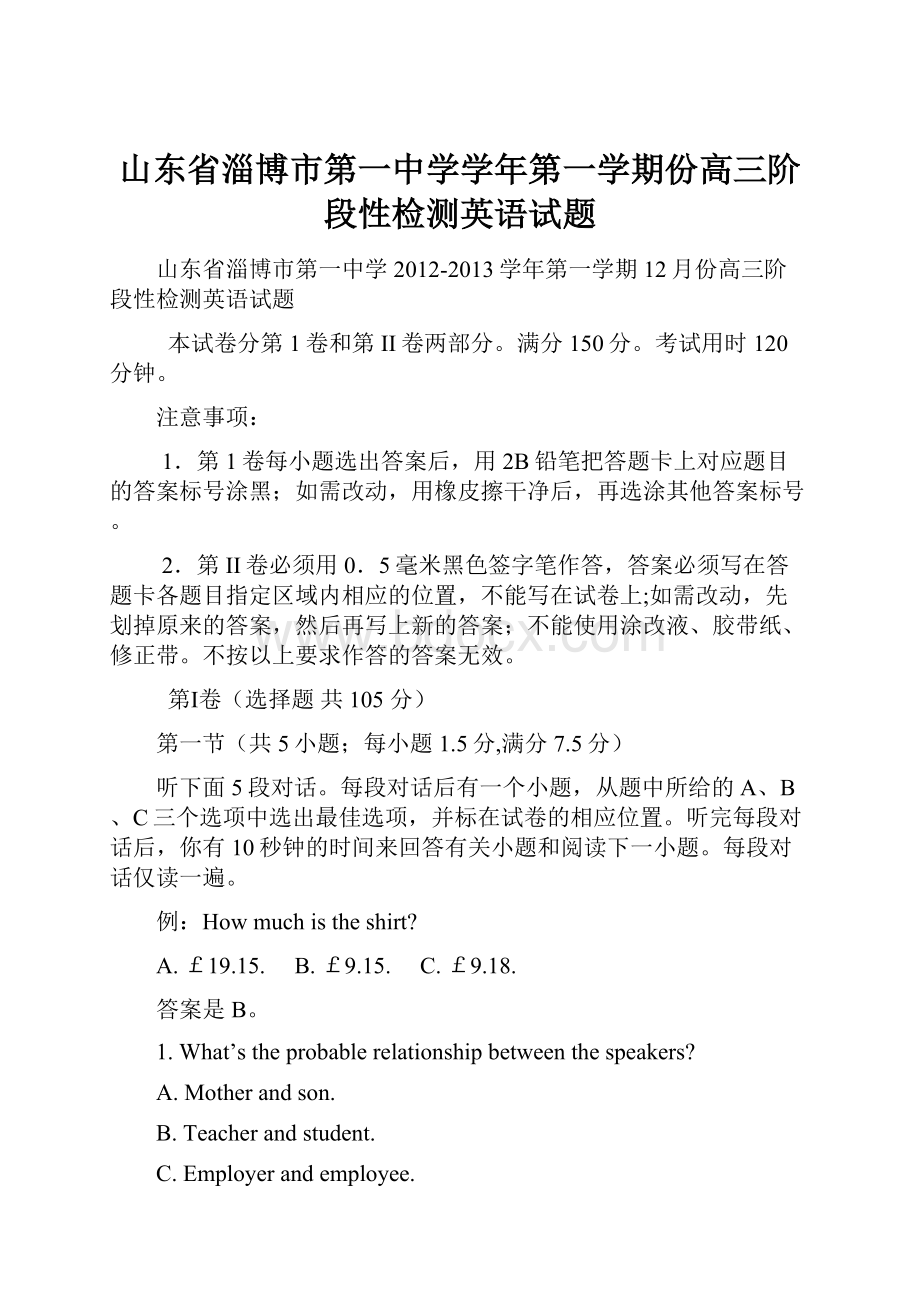 山东省淄博市第一中学学年第一学期份高三阶段性检测英语试题

山东省淄博市第一中学 2012-2013 学年第一学期 12 月份高三阶段性检测英语试题

本试卷分第 1 卷和第 II 卷两部分。满分 150 分。考试用时 120 分钟。

注意事项：

1．第 1 卷每小题选出答案后，用 2B 铅笔把答题卡上对应题目的答案标号涂黑；如需改动，用橡皮擦干净后，再选涂其他答案标号。

2．第 II 卷必须用 0．5 毫米黑色签字笔作答，答案必须写在答题卡各题目指定区域内相应的位置，不能写在试卷上;如需改动，先划掉原来的答案，然后再写上新的答案；不能使用涂改液、胶带纸、修正带。不按以上要求作答的答案无效。

第I卷（选择题 共 105 分）

第一节（共 5 小题；每小题 1.5 分,满分 7.5 分）

听下面 5 段对话。每段对话后有一个小题，从题中所给的 A、B、C 三个选项中选出最佳选项，并标在试卷的相应位置。听完每段对话后，你有 10 秒钟的时间来回答有关小题和阅读下一小题。每段对话仅读一遍。

例：How much is the shirt?

A. ￡19.15.　B. ￡9.15.　C. ￡9.18.

答案是 B。

1. What’s the probable relationship between the speakers?

A. Mother and son.

B. Teacher and student.

C. Employer and employee.